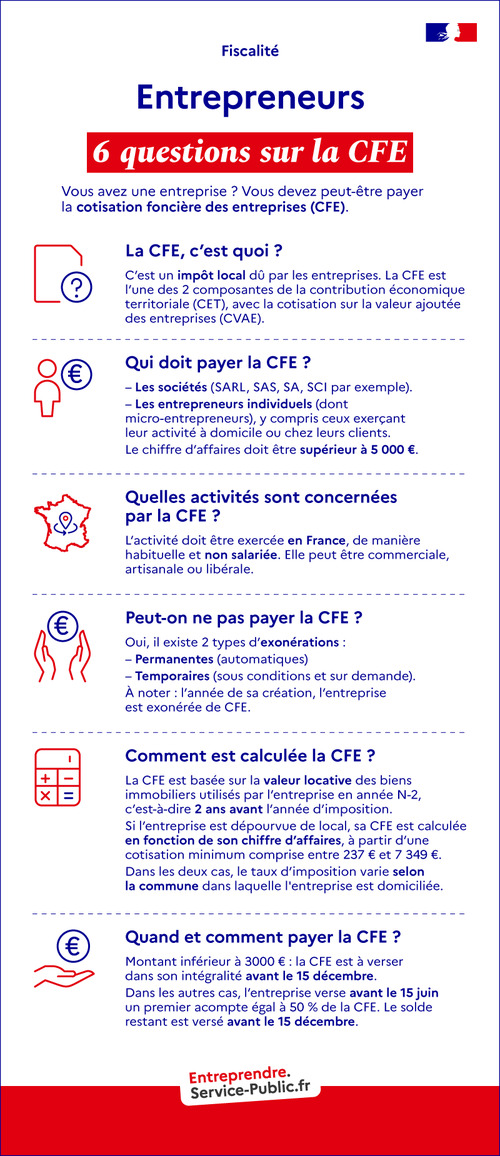 Fiscalité

Entrepreneurs

6 questions sur la CFE

Vous avez une entreprise ? Vous devez peut-être payer la cotisation foncière des entreprises (CFE).

La CFE, c'est quoi ?

C'est un impôt local dû par les entreprises. La CFE est l'une des 2 composantes de la contribution économique territoriale (CET), avec la cotisation sur la valeur ajoutée des entreprises (CVAE).

Qui doit payer la CFE ?

– Les sociétés (SARL, SAS, SA, SCI par exemple).
– Les entrepreneurs individuels (dont micro-entrepreneurs), y compris ceux exerçant leur activité à domicile ou chez leurs clients.
Le chiffre d'affaires doit être supérieur à 5 000 €.

Quelles activités sont concernées par la CFE ?

L'activité doit être exercée en France, de manière habituelle et non salariée. Elle peut être commerciale, artisanale ou libérale.

Peut-on ne pas payer la CFE ?

Oui, il existe 2 types d'exonérations :
– Permanentes (automatiques)
– Temporaires (sous conditions et sur demande).
À noter : l'année de sa création, l'entreprise est exonérée de CFE.

Comment est calculée la CFE ?

La CFE est basée sur la valeur locative des biens immobiliers utilisés par l'entreprise en année N-2, c'est-à-dire 2 ans avant l'année d'imposition.
Si l'entreprise est dépourvue de local, sa CFE est calculée en fonction de son chiffre d'affaires, à partir d'une cotisation minimum comprise entre 237 € et 7 349 €.
Dans les deux cas, le taux d'imposition varie selon la commune dans laquelle l'entreprise est domiciliée.

Quand et comment payer la CFE ?

Montant inférieur à 3000 € : la CFE est à verser dans son intégralité avant le 15 décembre.
Dans les autres cas, l'entreprise verse avant le 15 juin un premier acompte égal à 50 % de la CFE. Le solde restant est versé avant le 15 décembre.

Entreprendre.
Service-Public.fr